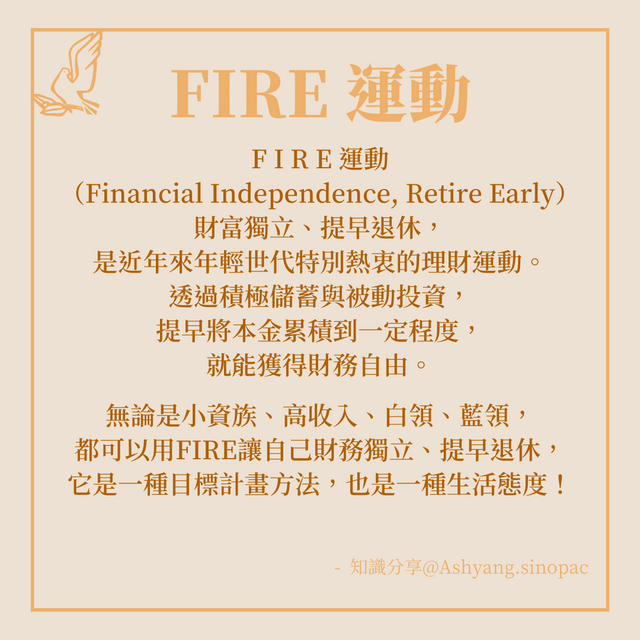 FIRE 運動

F I R E 運動
（Financial Independence, Retire Early）
財富獨立、提早退休，
是近年來年輕世代特別熱衷的理財運動。
透過積極儲蓄與被動投資，
提早將本金累積到一定程度，
就能獲得財務自由。

無論是小資族、高收入、白領、藍領，
都可以用FIRE讓自己財務獨立、提早退休，
它是一種目標計畫方法，也是一種生活態度！

- 知識分享@Ashyang.sinopac